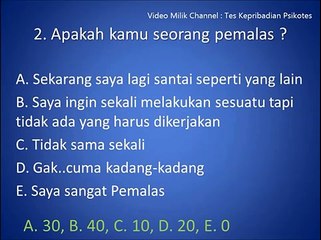 Video Milik Channel : Tes Kepribadian Psikotes

2. Apakah kamu seorang pemalas ?

A. Sekarang saya lagi santai seperti yang lain

B. Saya ingin sekali melakukan sesuatu tapi tidak ada yang harus dikerjakan

C. Tidak sama sekali

D. Gak..cuma kadang-kadang

E. Saya sangat Pemalas

A. 30, B. 40, C. 10, D. 20, E. 0